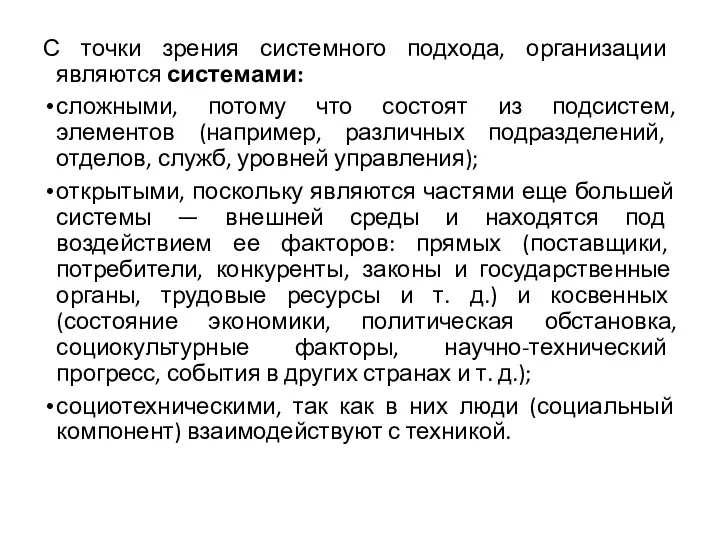 С точки зрения системного подхода, организации являются системами:

•сложными, потому что состоят из подсистем, элементов (например, различных подразделений, отделов, служб, уровней управления);

•открытыми, поскольку являются частями еще большей системы — внешней среды и находятся под воздействием ее факторов: прямых (поставщики, потребители, конкуренты, законы и государственные органы, трудовые ресурсы и т. д.) и косвенных (состояние экономики, политическая обстановка, социокультурные факторы, научно-технический прогресс, события в других странах и т. д.);

•социотехническими, так как в них люди (социальный компонент) взаимодействуют с техникой.